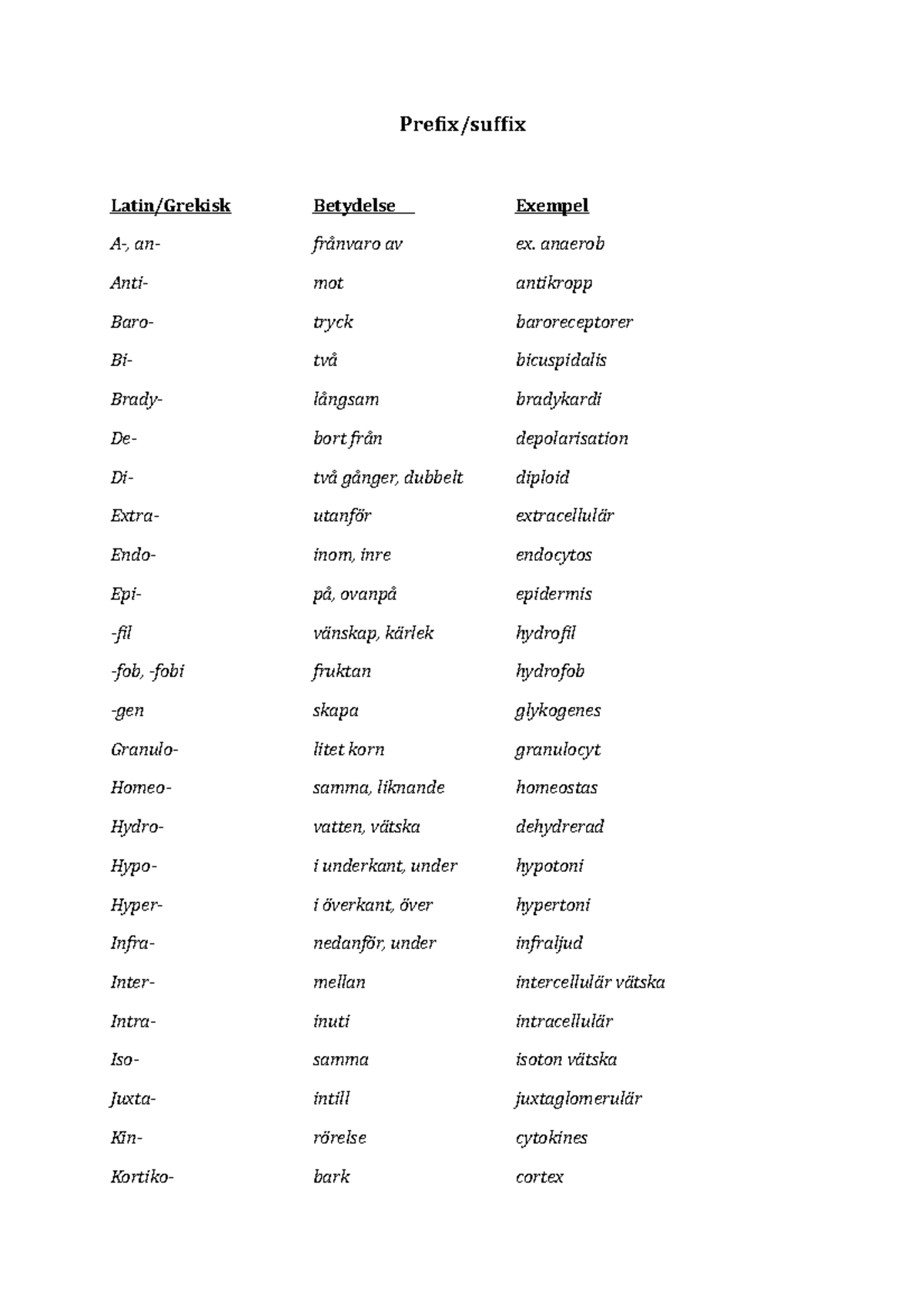 Prefix/suffix

| Latin/Grekisk | Betydelse | Exempel |
|---|---|---|
| A-, an- | frånvaro av | ex. anaerob |
| Anti- | mot | antikropp |
| Baro- | tryck | baroreceptorer |
| Bi- | två | bicuspidalis |
| Brady- | långsam | bradykardi |
| De- | bort från | depolarisation |
| Di- | två gånger, dubbelt | diploid |
| Extra- | utanför | extracellulär |
| Endo- | inom, inre | endocytos |
| Epi- | på, ovanpå | epidermis |
| -fil | vänskap, kärlek | hydrofil |
| -fob, -fobi | fruktan | hydrofob |
| -gen | skapa | glykogenes |
| Granulo- | litet korn | granulocyt |
| Homeo- | samma, liknande | homeostas |
| Hydro- | vatten, vätska | dehydrerad |
| Hypo- | i underkant, under | hypotoni |
| Hyper- | i överkant, över | hypertoni |
| Infra- | nedanför, under | infraljud |
| Inter- | mellan | intercellulär vätska |
| Intra- | inuti | intracellulär |
| Iso- | samma | isoton vätska |
| Juxta- | intill | juxtaglomerulär |
| Kin- | rörelse | cytokines |
| Kortiko- | bark | cortex |